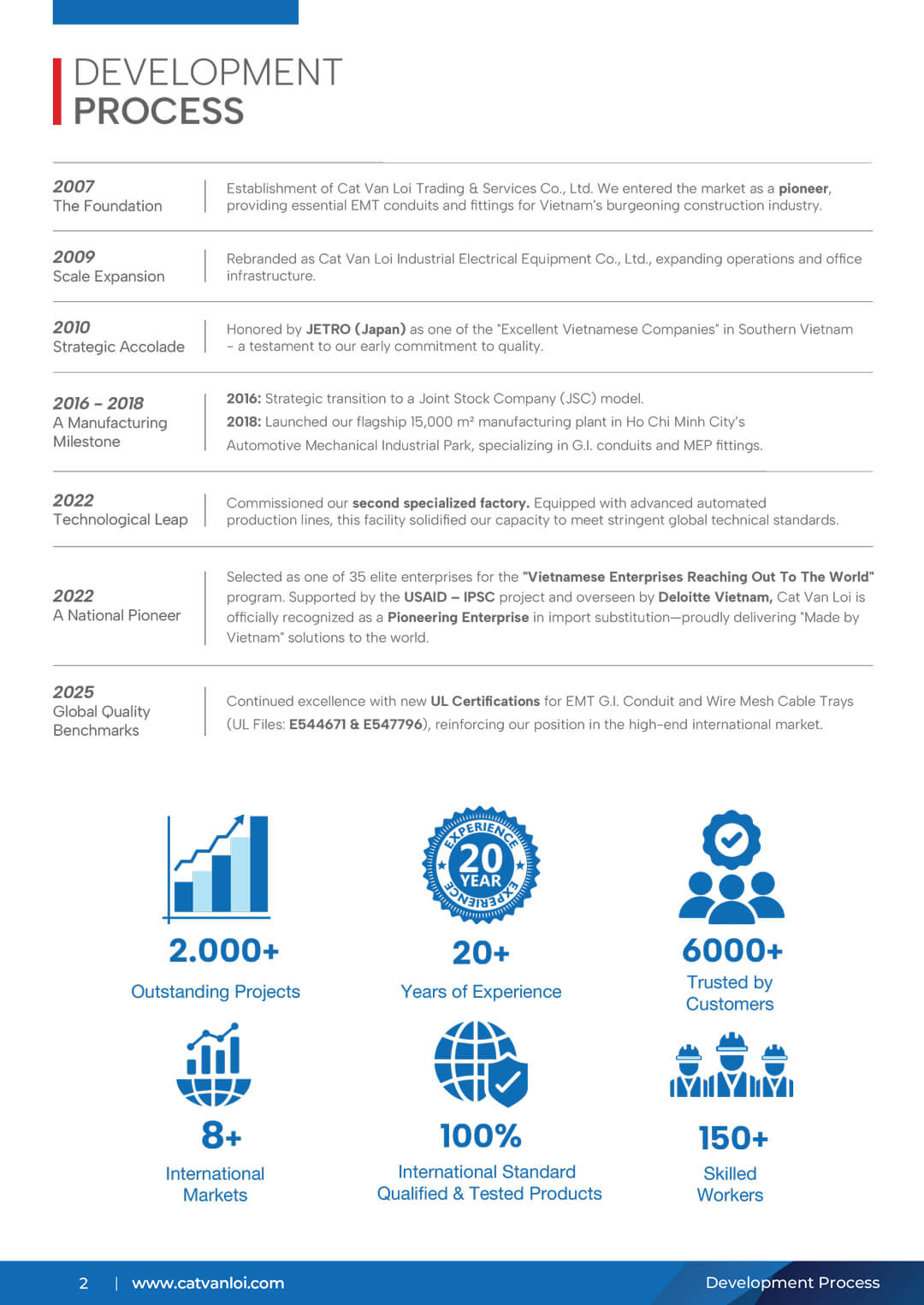 DEVELOPMENT
PROCESS

2007
The Foundation

Establishment of Cat Van Loi Trading & Services Co., Ltd. We entered the market as a pioneer, providing essential EMT conduits and fittings for Vietnam's burgeoning construction industry.

2009
Scale Expansion

Rebranded as Cat Van Loi Industrial Electrical Equipment Co., Ltd., expanding operations and office infrastructure.

2010
Strategic Accolade

Honored by JETRO (Japan) as one of the "Excellent Vietnamese Companies" in Southern Vietnam - a testament to our early commitment to quality.

2016 - 2018
A Manufacturing Milestone

2016: Strategic transition to a Joint Stock Company (JSC) model.

2018: Launched our flagship 15,000 m² manufacturing plant in Ho Chi Minh City's Automotive Mechanical Industrial Park, specializing in G.I. conduits and MEP fittings.

2022
Technological Leap

Commissioned our second specialized factory. Equipped with advanced automated production lines, this facility solidified our capacity to meet stringent global technical standards.

2022
A National Pioneer

Selected as one of 35 elite enterprises for the "Vietnamese Enterprises Reaching Out To The World" program. Supported by the USAID – IPSC project and overseen by Deloitte Vietnam, Cat Van Loi is officially recognized as a Pioneering Enterprise in import substitution—proudly delivering "Made by Vietnam" solutions to the world.

2025
Global Quality Benchmarks

Continued excellence with new UL Certifications for EMT G.I. Conduit and Wire Mesh Cable Trays (UL Files: E544671 & E547796), reinforcing our position in the high-end international market.

2.000+
Outstanding Projects

EXPERIENCE
20
YEAR
EXPERIENCE

20+
Years of Experience

6000+
Trusted by Customers

8+
International Markets

100%
International Standard Qualified & Tested Products

150+
Skilled Workers

2 | www.catvanloi.com

Development Process